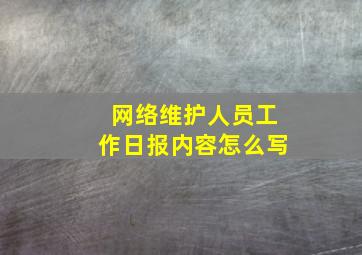 网络维护人员工作日报内容怎么写